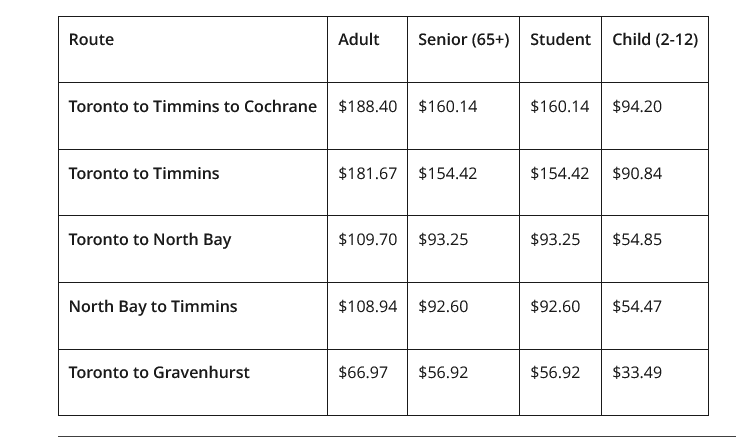 | Route | Adult | Senior (65+) | Student | Child (2-12) |
|---|---|---|---|---|
| Toronto to Timmins to Cochrane | \$188.40 | \$160.14 | \$160.14 | \$94.20 |
| Toronto to Timmins | \$181.67 | \$154.42 | \$154.42 | \$90.84 |
| Toronto to North Bay | \$109.70 | \$93.25 | \$93.25 | \$54.85 |
| North Bay to Timmins | \$108.94 | \$92.60 | \$92.60 | \$54.47 |
| Toronto to Gravenhurst | \$66.97 | \$56.92 | \$56.92 | \$33.49 |